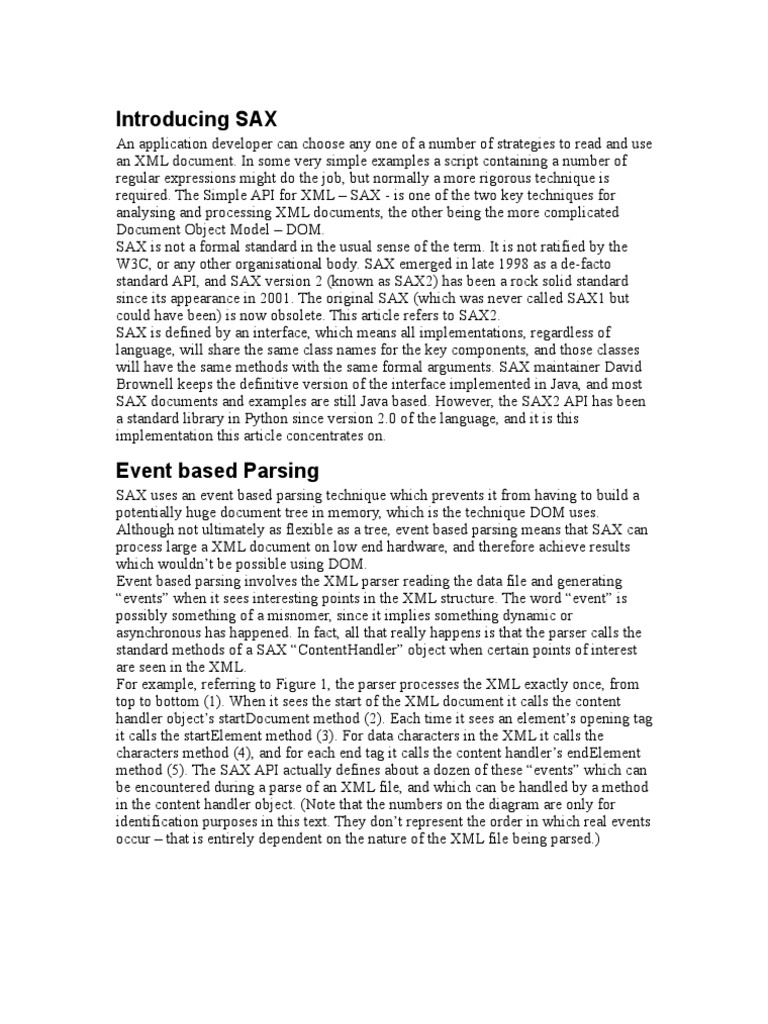 Introducing SAX

An application developer can choose any one of a number of strategies to read and use an XML document. In some very simple examples a script containing a number of regular expressions might do the job, but normally a more rigorous technique is required. The Simple API for XML – SAX - is one of the two key techniques for analysing and processing XML documents, the other being the more complicated Document Object Model – DOM.
SAX is not a formal standard in the usual sense of the term. It is not ratified by the W3C, or any other organisational body. SAX emerged in late 1998 as a de-facto standard API, and SAX version 2 (known as SAX2) has been a rock solid standard since its appearance in 2001. The original SAX (which was never called SAX1 but could have been) is now obsolete. This article refers to SAX2.
SAX is defined by an interface, which means all implementations, regardless of language, will share the same class names for the key components, and those classes will have the same methods with the same formal arguments. SAX maintainer David Brownell keeps the definitive version of the interface implemented in Java, and most SAX documents and examples are still Java based. However, the SAX2 API has been a standard library in Python since version 2.0 of the language, and it is this implementation this article concentrates on.

Event based Parsing

SAX uses an event based parsing technique which prevents it from having to build a potentially huge document tree in memory, which is the technique DOM uses. Although not ultimately as flexible as a tree, event based parsing means that SAX can process large a XML document on low end hardware, and therefore achieve results which wouldn't be possible using DOM.
Event based parsing involves the XML parser reading the data file and generating "events" when it sees interesting points in the XML structure. The word "event" is possibly something of a misnomer, since it implies something dynamic or asynchronous has happened. In fact, all that really happens is that the parser calls the standard methods of a SAX "ContentHandler" object when certain points of interest are seen in the XML.
For example, referring to Figure 1, the parser processes the XML exactly once, from top to bottom (1). When it sees the start of the XML document it calls the content handler object's startDocument method (2). Each time it sees an element's opening tag it calls the startElement method (3). For data characters in the XML it calls the characters method (4), and for each end tag it calls the content handler's endElement method (5). The SAX API actually defines about a dozen of these "events" which can be encountered during a parse of an XML file, and which can be handled by a method in the content handler object. (Note that the numbers on the diagram are only for identification purposes in this text. They don't represent the order in which real events occur – that is entirely dependent on the nature of the XML file being parsed.)